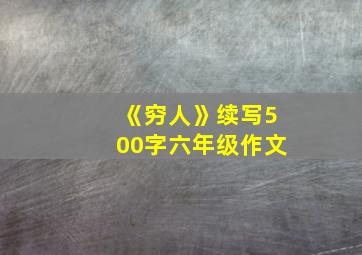 《穷人》续写500字六年级作文